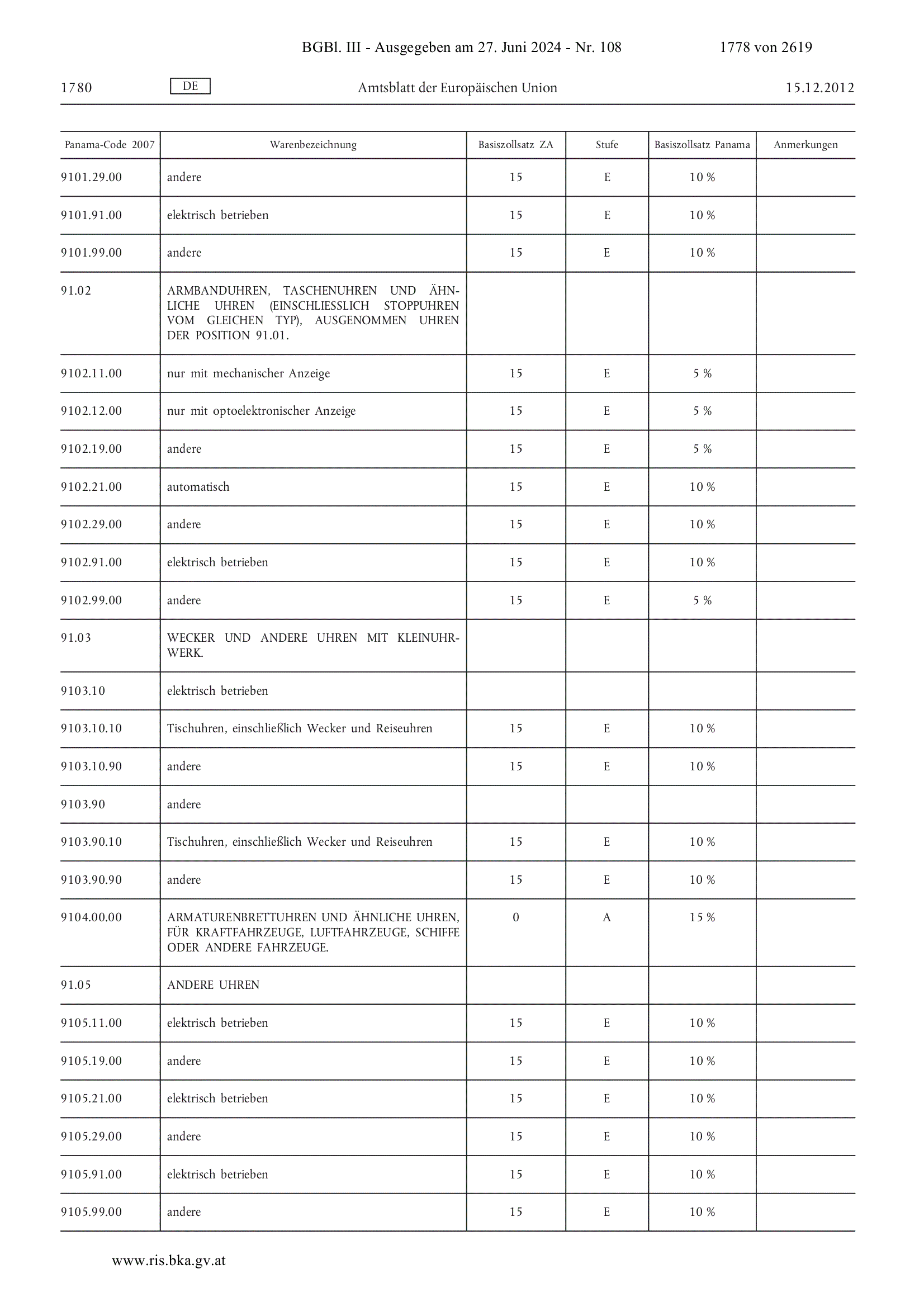 BGBl. III - Ausgegeben am 27. Juni 2024 - Nr. 108 1778 von 2619

1780 DE Amtsblatt der Europäischen Union 15.12.2012

| Panama-Code 2007 | Warenbezeichnung | Basiszollsatz ZA | Stufe | Basiszollsatz Panama | Anmerkungen |
|---|---|---|---|---|---|
| 9101.29.00 | andere | 15 | E | 10 % | |
| 9101.91.00 | elektrisch betrieben | 15 | E | 10 % | |
| 9101.99.00 | andere | 15 | E | 10 % | |
| 91.02 | ARMBANDUHREN, TASCHENUHREN UND ÄHNLICHE UHREN (EINSCHLIESSLICH STOPPUHREN VOM GLEICHEN TYP), AUSGENOMMEN UHREN DER POSITION 91.01. | | | | |
| 9102.11.00 | nur mit mechanischer Anzeige | 15 | E | 5 % | |
| 9102.12.00 | nur mit optoelektronischer Anzeige | 15 | E | 5 % | |
| 9102.19.00 | andere | 15 | E | 5 % | |
| 9102.21.00 | automatisch | 15 | E | 10 % | |
| 9102.29.00 | andere | 15 | E | 10 % | |
| 9102.91.00 | elektrisch betrieben | 15 | E | 10 % | |
| 9102.99.00 | andere | 15 | E | 5 % | |
| 91.03 | WECKER UND ANDERE UHREN MIT KLEINUHRWERK. | | | | |
| 9103.10 | elektrisch betrieben | | | | |
| 9103.10.10 | Tischuhren, einschließlich Wecker und Reiseuhren | 15 | E | 10 % | |
| 9103.10.90 | andere | 15 | E | 10 % | |
| 9103.90 | andere | | | | |
| 9103.90.10 | Tischuhren, einschließlich Wecker und Reiseuhren | 15 | E | 10 % | |
| 9103.90.90 | andere | 15 | E | 10 % | |
| 9104.00.00 | ARMATURENBRETTUHREN UND ÄHNLICHE UHREN, FÜR KRAFTFAHRZEUGE, LUFTFAHRZEUGE, SCHIFFE ODER ANDERE FAHRZEUGE. | 0 | A | 15 % | |
| 91.05 | ANDERE UHREN | | | | |
| 9105.11.00 | elektrisch betrieben | 15 | E | 10 % | |
| 9105.19.00 | andere | 15 | E | 10 % | |
| 9105.21.00 | elektrisch betrieben | 15 | E | 10 % | |
| 9105.29.00 | andere | 15 | E | 10 % | |
| 9105.91.00 | elektrisch betrieben | 15 | E | 10 % | |
| 9105.99.00 | andere | 15 | E | 10 % | |

www.ris.bka.gv.at